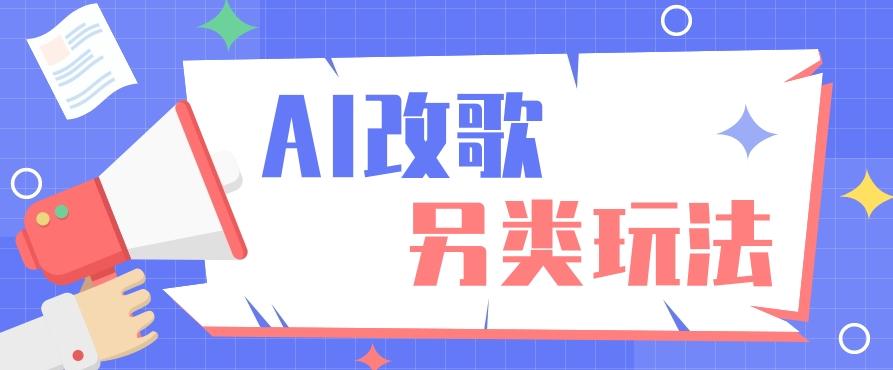 AI改歌
另类玩法